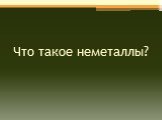 Что такое неметаллы?